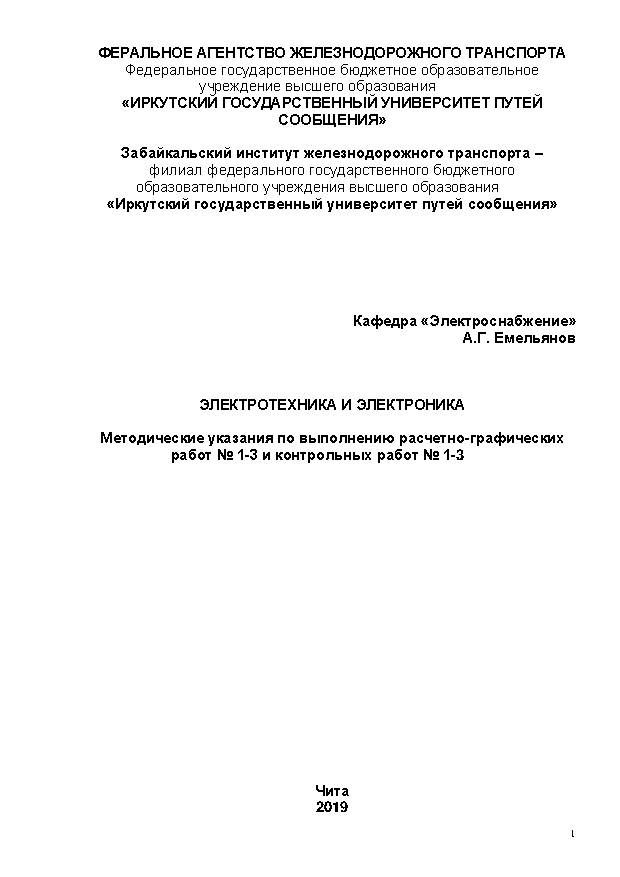 ФЕРАЛЬНОЕ АГЕНТСТВО ЖЕЛЕЗНОДОРОЖНОГО ТРАНСПОРТА
Федеральное государственное бюджетное образовательное учреждение высшего образования
«ИРКУТСКИЙ ГОСУДАРСТВЕННЫЙ УНИВЕРСИТЕТ ПУТЕЙ СООБЩЕНИЯ»

Забайкальский институт железнодорожного транспорта –
филиал федерального государственного бюджетного образовательного учреждения высшего образования
«Иркутский государственный университет путей сообщения»

Кафедра «Электроснабжение»
А.Г. Емельянов

ЭЛЕКТРОТЕХНИКА И ЭЛЕКТРОНИКА

Методические указания по выполнению расчетно-графических работ № 1-3 и контрольных работ № 1-3

Чита
2019

1